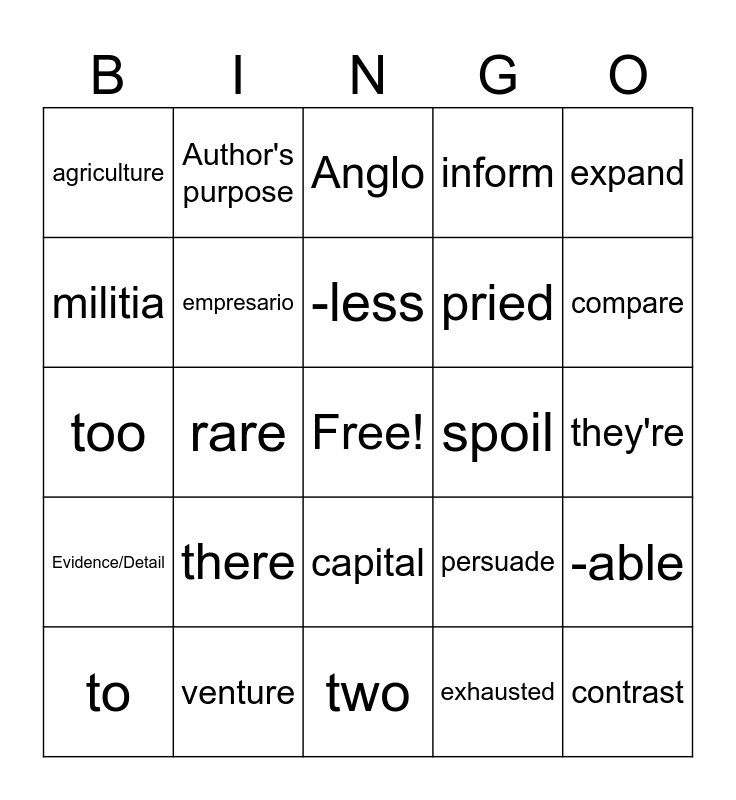 | B | I | N | G | O |
|---|---|---|---|---|
| agriculture | Author's purpose | Anglo | inform | expand |
| militia | empresario | -less | pried | compare |
| too | rare | Free! | spoil | they're |
| Evidence/Detail | there | capital | persuade | -able |
| to | venture | two | exhausted | contrast |